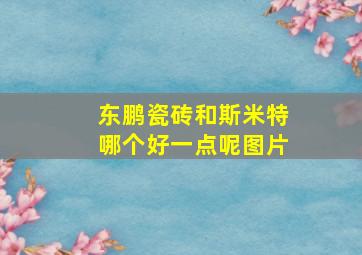 东鹏瓷砖和斯米特
哪个好一点呢图片